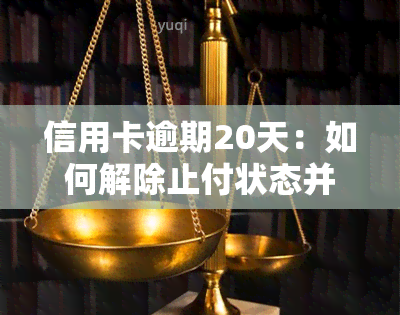 yuqi

信用卡逾期20天：如何解除止付状态并